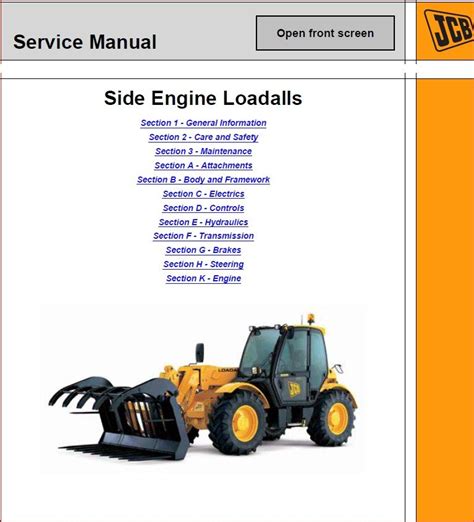 Service Manual

Open front screen

JCB

Side Engine Loadalls

Section 1 - General Information
Section 2 - Care and Safety
Section 3 - Maintenance
Section A - Attachments
Section B - Body and Framework
Section C - Electrics
Section D - Controls
Section E - Hydraulics
Section F - Transmission
Section G - Brakes
Section H - Steering
Section K - Engine

LOADA

JCB